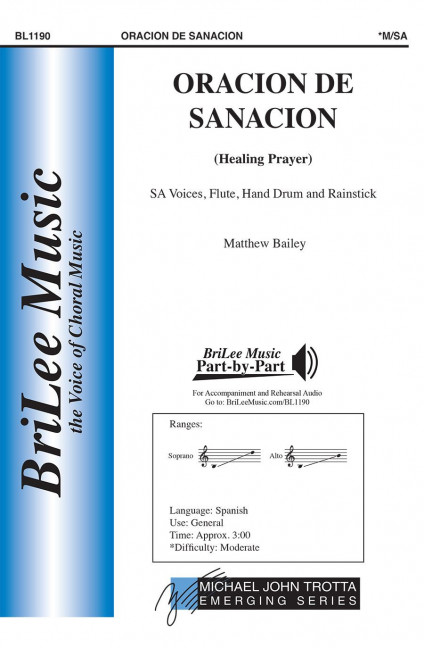 BL1190 ORACION DE SANACION *M/SA

BriLee Music
the Voice of Choral Music

ORACION DE SANACION

(Healing Prayer)

SA Voices, Flute, Hand Drum and Rainstick

Matthew Bailey

BriLee Music
Part-by-Part

For Accompaniment and Rehearsal Audio
Go to: BriLeeMusic.com/BL1190

Ranges:

Soprano

Alto

Language: Spanish
Use: General
Time: Approx. 3:00
*Difficulty: Moderate

MICHAEL JOHN TROTTA
EMERGING SERIES